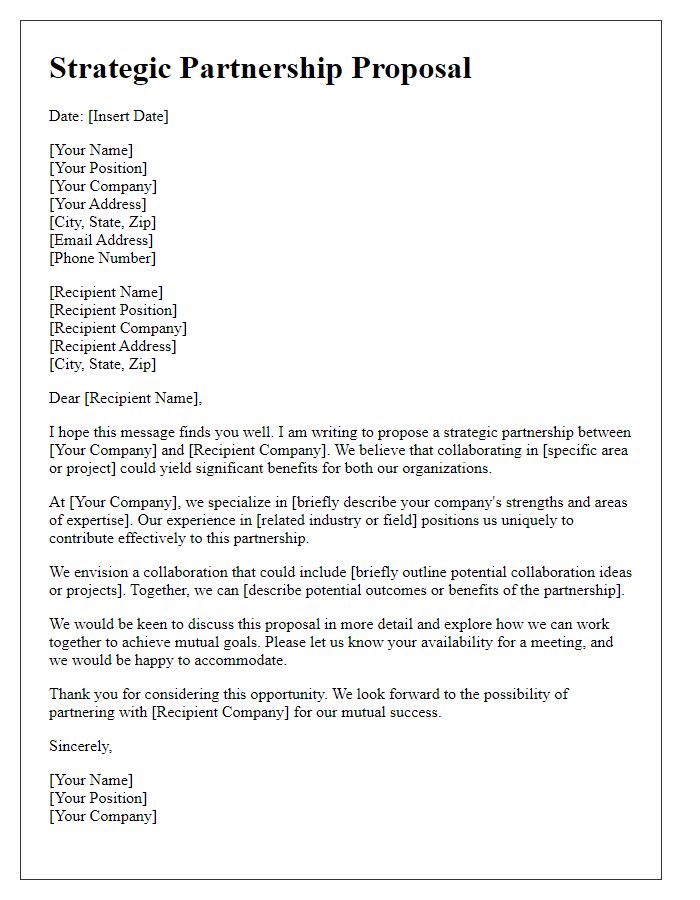 Strategic Partnership Proposal

Date: [Insert Date]

[Your Name]
[Your Position]
[Your Company]
[Your Address]
[City, State, Zip]
[Email Address]
[Phone Number]

[Recipient Name]
[Recipient Position]
[Recipient Company]
[Recipient Address]
[City, State, Zip]

Dear [Recipient Name],

I hope this message finds you well. I am writing to propose a strategic partnership between [Your Company] and [Recipient Company]. We believe that collaborating in [specific area or project] could yield significant benefits for both our organizations.

At [Your Company], we specialize in [briefly describe your company's strengths and areas of expertise]. Our experience in [related industry or field] positions us uniquely to contribute effectively to this partnership.

We envision a collaboration that could include [briefly outline potential collaboration ideas or projects]. Together, we can [describe potential outcomes or benefits of the partnership].

We would be keen to discuss this proposal in more detail and explore how we can work together to achieve mutual goals. Please let us know your availability for a meeting, and we would be happy to accommodate.

Thank you for considering this opportunity. We look forward to the possibility of partnering with [Recipient Company] for our mutual success.

Sincerely,

[Your Name]
[Your Position]
[Your Company]